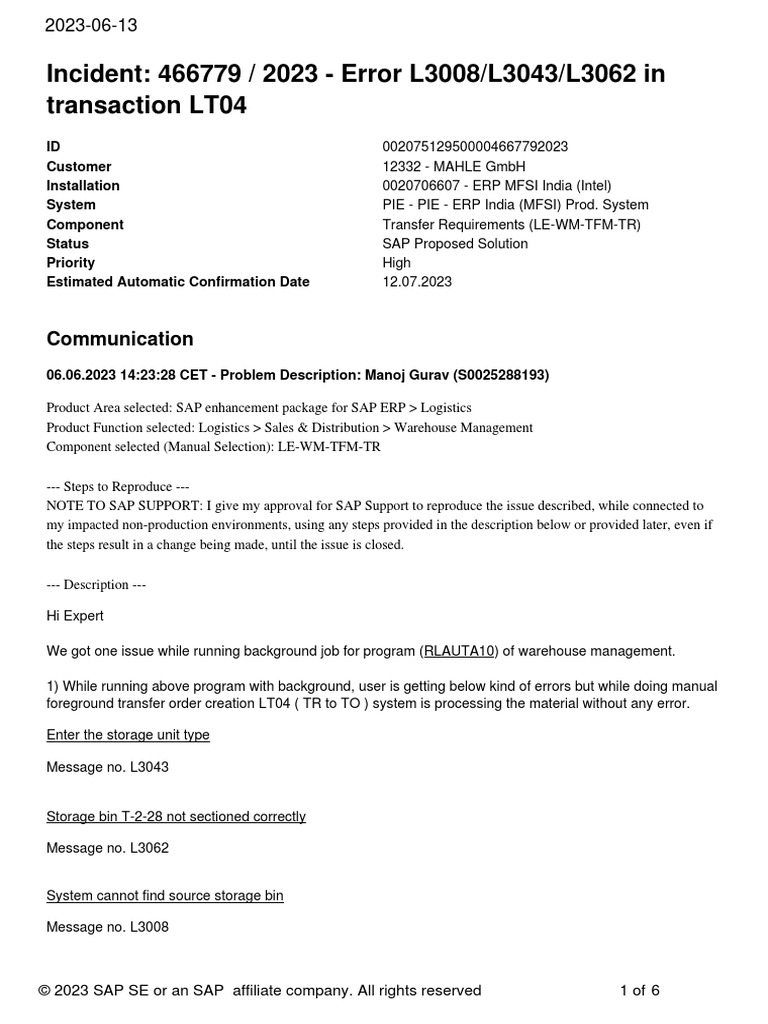 2023-06-13

Incident: 466779 / 2023 - Error L3008/L3043/L3062 in transaction LT04

| | |
|---|---|
| ID | 002075129500004667792023 |
| Customer | 12332 - MAHLE GmbH |
| Installation | 0020706607 - ERP MFSI India (Intel) |
| System | PIE - PIE - ERP India (MFSI) Prod. System |
| Component | Transfer Requirements (LE-WM-TFM-TR) |
| Status | SAP Proposed Solution |
| Priority | High |
| Estimated Automatic Confirmation Date | 12.07.2023 |

Communication

06.06.2023 14:23:28 CET - Problem Description: Manoj Gurav (S0025288193)

Product Area selected: SAP enhancement package for SAP ERP > Logistics
Product Function selected: Logistics > Sales & Distribution > Warehouse Management
Component selected (Manual Selection): LE-WM-TFM-TR

--- Steps to Reproduce ---
NOTE TO SAP SUPPORT: I give my approval for SAP Support to reproduce the issue described, while connected to my impacted non-production environments, using any steps provided in the description below or provided later, even if the steps result in a change being made, until the issue is closed.

--- Description ---

Hi Expert

We got one issue while running background job for program (RLAUTA10) of warehouse management.

1) While running above program with background, user is getting below kind of errors but while doing manual foreground transfer order creation LT04 ( TR to TO ) system is processing the material without any error.

Enter the storage unit type

Message no. L3043

Storage bin T-2-28 not sectioned correctly

Message no. L3062

System cannot find source storage bin

Message no. L3008

© 2023 SAP SE or an SAP affiliate company. All rights reserved 1 of 6